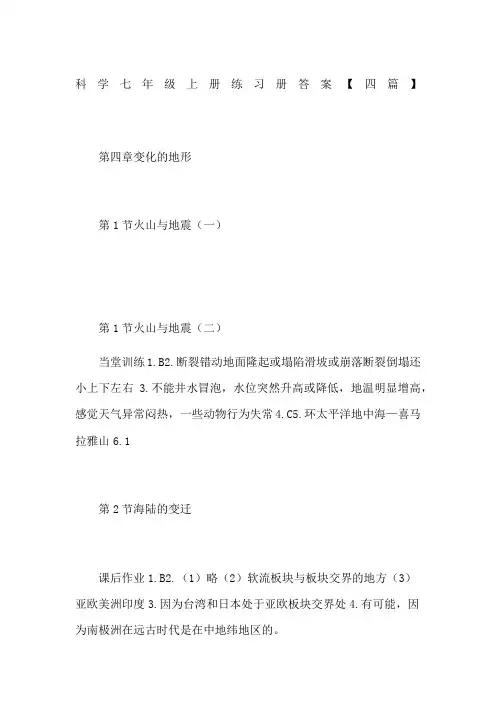 科学七年级上册练习册答案【四篇】

第四章变化的地形

第1节火山与地震（一）

第1节火山与地震（二）

当堂训练1.B2.断裂错动地面隆起或塌陷滑坡或崩落断裂倒塌还小上下左右 3.不能井水冒泡，水位突然升高或降低，地温明显增高，感觉天气异常闷热，一些动物行为失常4.C5.环太平洋地中海—喜马拉雅山6.1

第2节海陆的变迁

课后作业1.B2.（1）略（2）软流板块与板块交界的地方（3）亚欧美洲印度3.因为台湾和日本处于亚欧板块交界处4.有可能，因为南极洲在远古时代是在中地纬地区的。